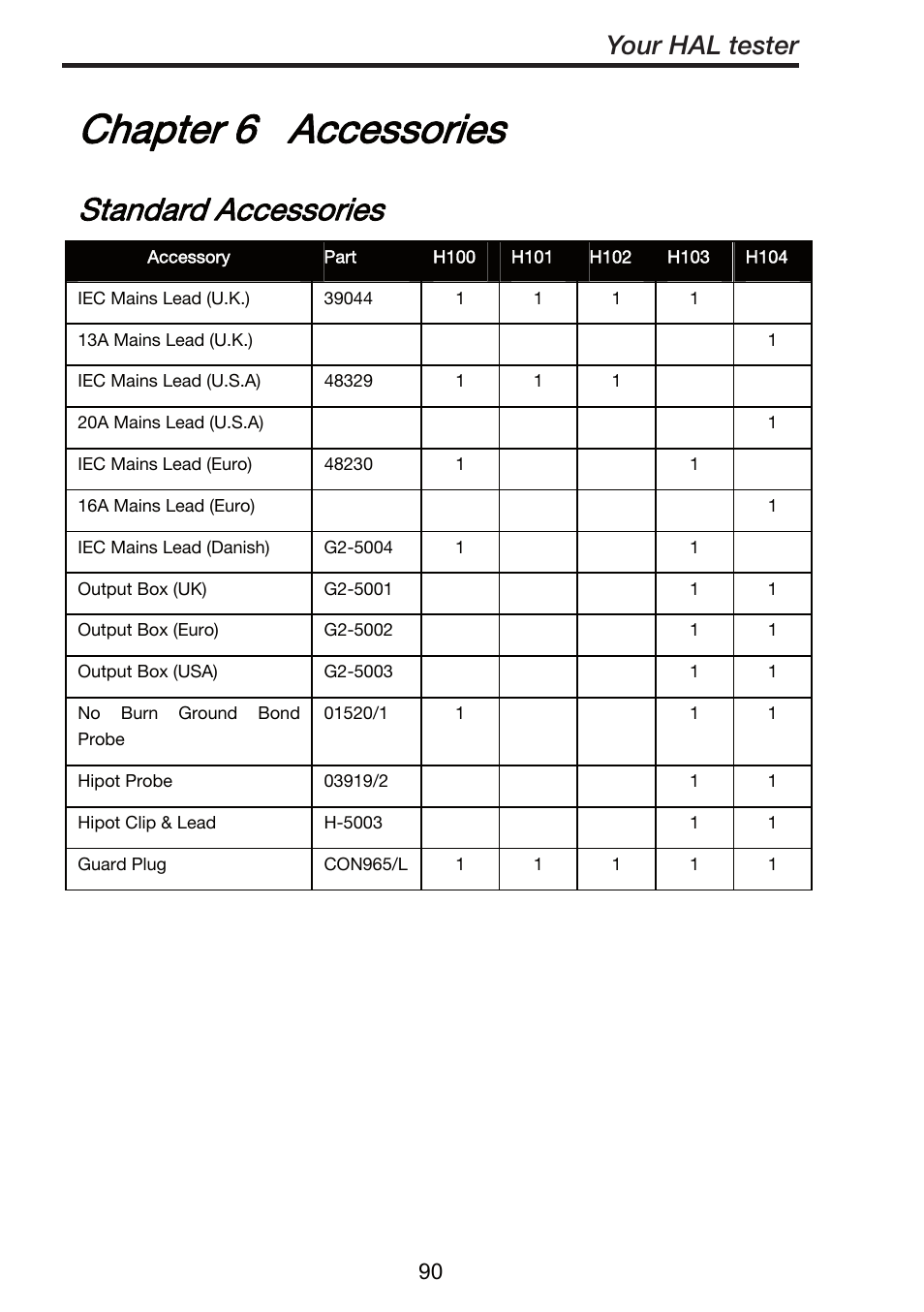 Your HAL tester

Chapter 6 Accessories

Standard Accessories

| Accessory | Part | H100 | H101 | H102 | H103 | H104 |
|---|---|---|---|---|---|---|
| IEC Mains Lead (U.K.) | 39044 | 1 | 1 | 1 | 1 | |
| 13A Mains Lead (U.K.) | | | | | | 1 |
| IEC Mains Lead (U.S.A) | 48329 | 1 | 1 | 1 | | |
| 20A Mains Lead (U.S.A) | | | | | | 1 |
| IEC Mains Lead (Euro) | 48230 | 1 | | | 1 | |
| 16A Mains Lead (Euro) | | | | | | 1 |
| IEC Mains Lead (Danish) | G2-5004 | 1 | | | 1 | |
| Output Box (UK) | G2-5001 | | | | 1 | 1 |
| Output Box (Euro) | G2-5002 | | | | 1 | 1 |
| Output Box (USA) | G2-5003 | | | | 1 | 1 |
| No Burn Ground Bond Probe | 01520/1 | 1 | | | 1 | 1 |
| Hipot Probe | 03919/2 | | | | 1 | 1 |
| Hipot Clip & Lead | H-5003 | | | | 1 | 1 |
| Guard Plug | CON965/L | 1 | 1 | 1 | 1 | 1 |

90